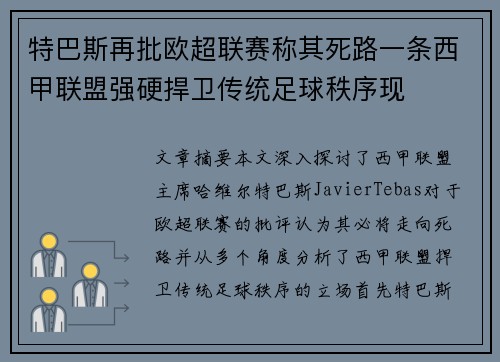 特巴斯再批欧超联赛称其死路一条西甲联盟强硬捍卫传统足球秩序现

文章摘要本文深入探讨了西甲联盟主席哈维尔特巴斯JavierTebas对于欧超联赛的批评认为其必将走向死路并从多个角度分析了西甲联盟捍卫传统足球秩序的立场首先特巴斯